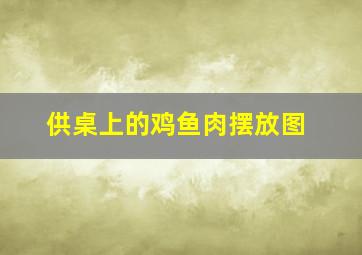 供桌上的鸡鱼肉摆放图